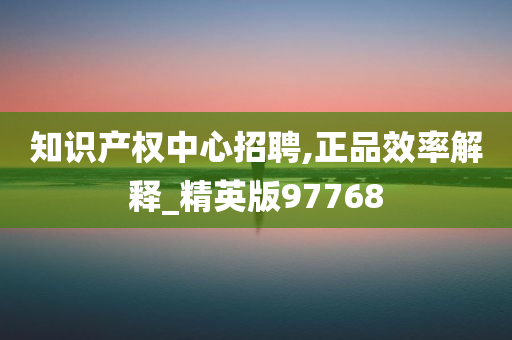 知识产权中心招聘,正品效率解释_精英版97768